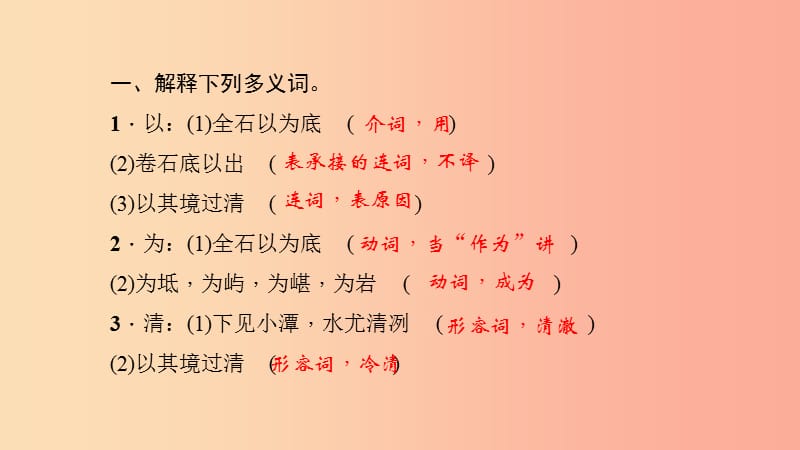 一、解释下列多义词。

1．以：(1)全石以为底　( 介词，用)

(2)卷石底以出　( 表承接的连词，不译 )

(3)以其境过清　( 连词，表原因)

2．为：(1)全石以为底　( 动词，当“作为”讲 )

(2)为坻，为屿，为嵁，为岩　(　动词，成为　)

3．清：(1)下见小潭，水尤清冽　( 形容词，清澈 )

(2)以其境过清　(形容词，冷清)